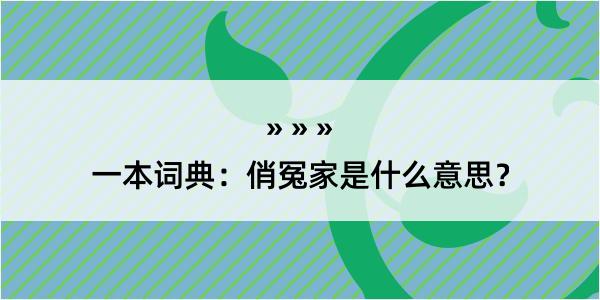 » » »

一本词典：俏冤家是什么意思？